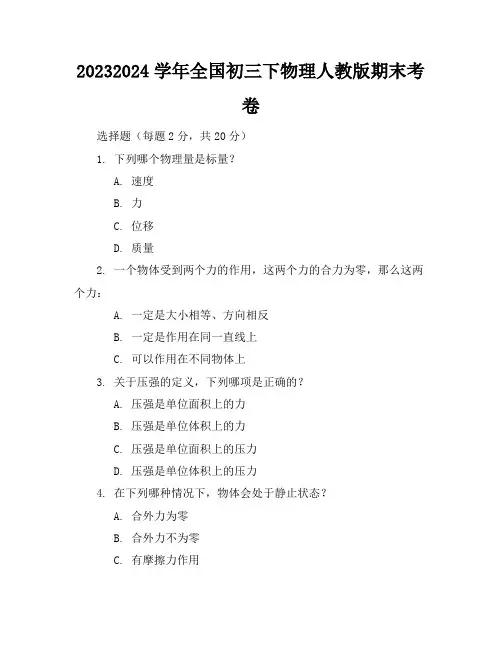 20232024 学年全国初三下物理人教版期末考卷

选择题（每题 2 分，共 20 分）

1. 下列哪个物理量是标量？

A. 速度

B. 力

C. 位移

D. 质量

2. 一个物体受到两个力的作用，这两个力的合力为零，那么这两个力：

A. 一定是大小相等、方向相反

B. 一定是作用在同一直线上

C. 可以作用在不同物体上

3. 关于压强的定义，下列哪项是正确的？

A. 压强是单位面积上的力

B. 压强是单位体积上的力

C. 压强是单位面积上的压力

D. 压强是单位体积上的压力

4. 在下列哪种情况下，物体会处于静止状态？

A. 合外力为零

B. 合外力不为零

C. 有摩擦力作用